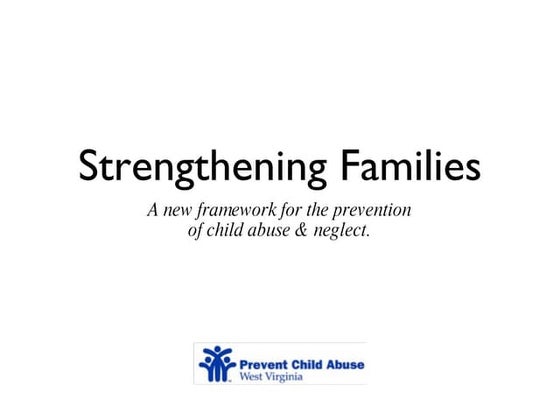 Strengthening Families

A new framework for the prevention of child abuse & neglect.

Prevent Child Abuse
West Virginia